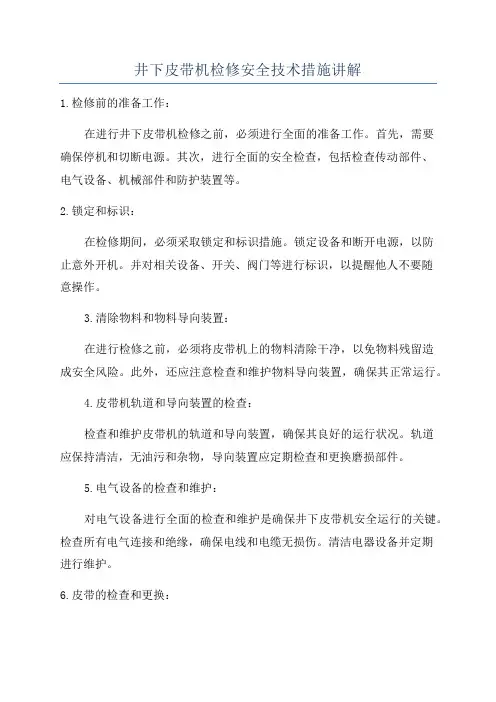 井下皮带机检修安全技术措施讲解

1.检修前的准备工作：

在进行井下皮带机检修之前，必须进行全面的准备工作。首先，需要确保停机和切断电源。其次，进行全面的安全检查，包括检查传动部件、电气设备、机械部件和防护装置等。

2.锁定和标识：

在检修期间，必须采取锁定和标识措施。锁定设备和断开电源，以防止意外开机。并对相关设备、开关、阀门等进行标识，以提醒他人不要随意操作。

3.清除物料和物料导向装置：

在进行检修之前，必须将皮带机上的物料清除干净，以免物料残留造成安全风险。此外，还应注意检查和维护物料导向装置，确保其正常运行。

4.皮带机轨道和导向装置的检查：

检查和维护皮带机的轨道和导向装置，确保其良好的运行状况。轨道应保持清洁，无油污和杂物，导向装置应定期检查和更换磨损部件。

5.电气设备的检查和维护：

对电气设备进行全面的检查和维护是确保井下皮带机安全运行的关键。检查所有电气连接和绝缘，确保电线和电缆无损伤。清洁电器设备并定期进行维护。

6.皮带的检查和更换：